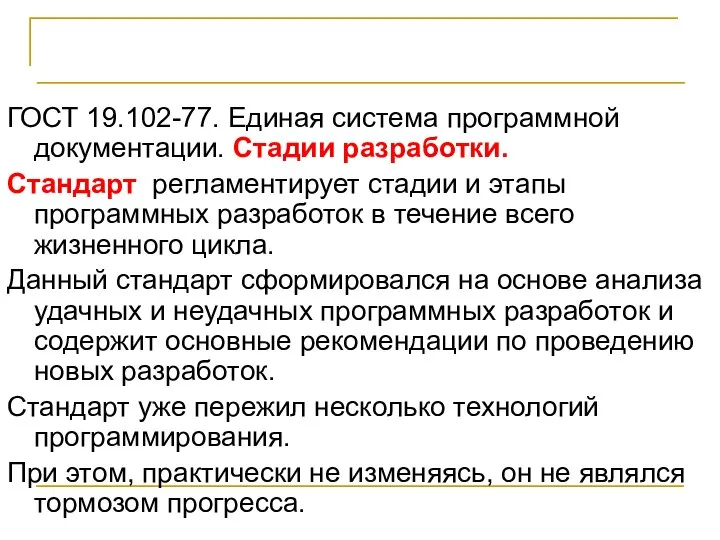 ГОСТ 19.102-77. Единая система программной документации. Стадии разработки.

Стандарт регламентирует стадии и этапы программных разработок в течение всего жизненного цикла.

Данный стандарт сформировался на основе анализа удачных и неудачных программных разработок и содержит основные рекомендации по проведению новых разработок.

Стандарт уже пережил несколько технологий программирования.

При этом, практически не изменяясь, он не являлся тормозом прогресса.